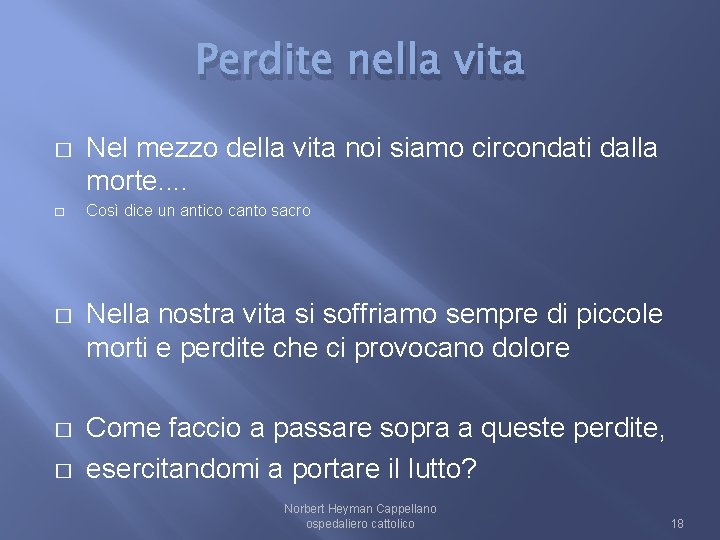 Perdite nella vita

□ Nel mezzo della vita noi siamo circondati dalla morte....

□ Così dice un antico canto sacro

□ Nella nostra vita si soffriamo sempre di piccole morti e perdite che ci provocano dolore

□ Come faccio a passare sopra a queste perdite,

□ esercitandomi a portare il lutto?

Norbert Heyman Cappellano ospedaliero cattolico

18